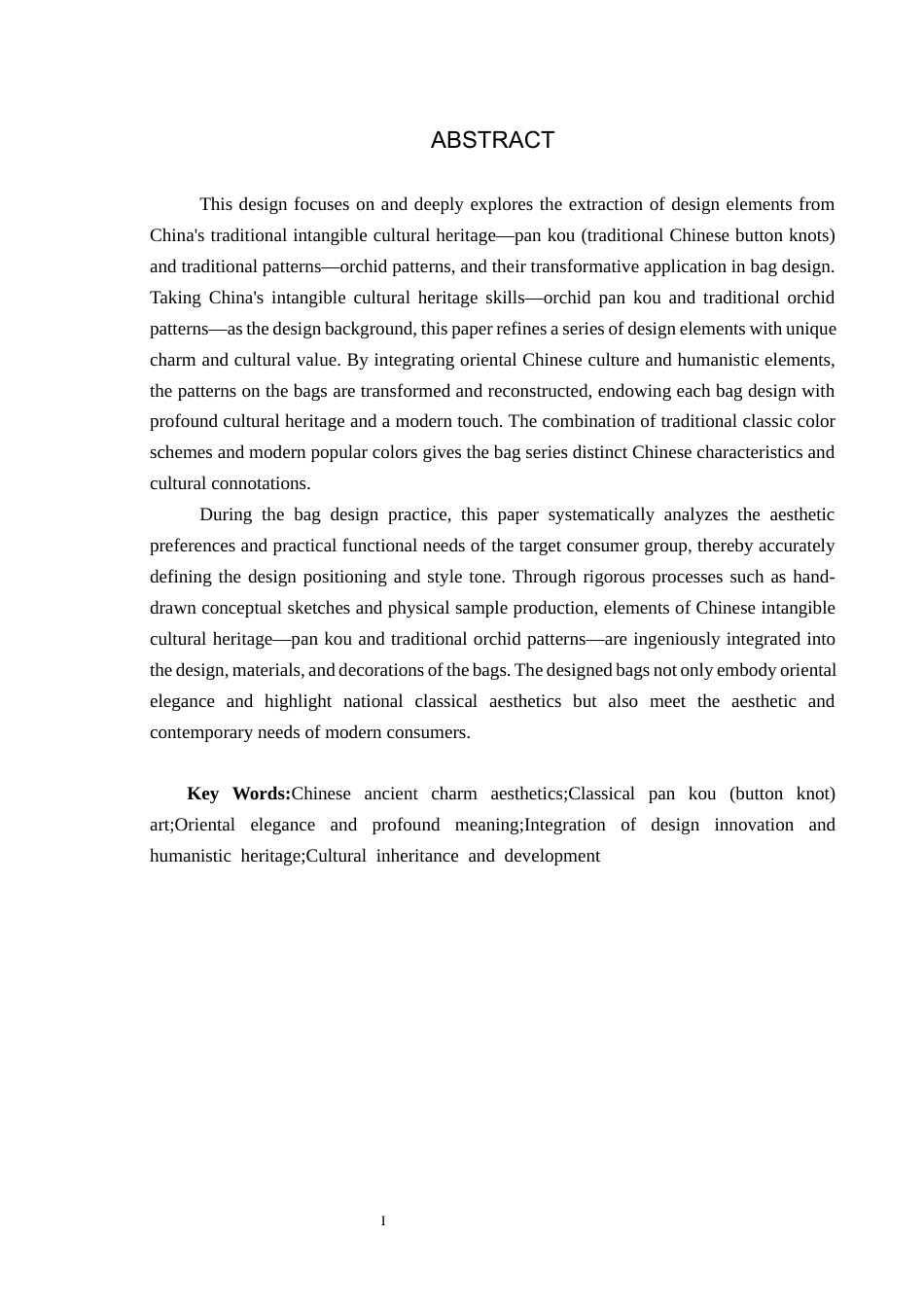 ABSTRACT

This design focuses on and deeply explores the extraction of design elements from China's traditional intangible cultural heritage—pan kou (traditional Chinese button knots) and traditional patterns—orchid patterns, and their transformative application in bag design. Taking China's intangible cultural heritage skills—orchid pan kou and traditional orchid patterns—as the design background, this paper refines a series of design elements with unique charm and cultural value. By integrating oriental Chinese culture and humanistic elements, the patterns on the bags are transformed and reconstructed, endowing each bag design with profound cultural heritage and a modern touch. The combination of traditional classic color schemes and modern popular colors gives the bag series distinct Chinese characteristics and cultural connotations.

During the bag design practice, this paper systematically analyzes the aesthetic preferences and practical functional needs of the target consumer group, thereby accurately defining the design positioning and style tone. Through rigorous processes such as hand-drawn conceptual sketches and physical sample production, elements of Chinese intangible cultural heritage—pan kou and traditional orchid patterns—are ingeniously integrated into the design, materials, and decorations of the bags. The designed bags not only embody oriental elegance and highlight national classical aesthetics but also meet the aesthetic and contemporary needs of modern consumers.

Key Words:Chinese ancient charm aesthetics;Classical pan kou (button knot) art;Oriental elegance and profound meaning;Integration of design innovation and humanistic heritage;Cultural inheritance and development

I